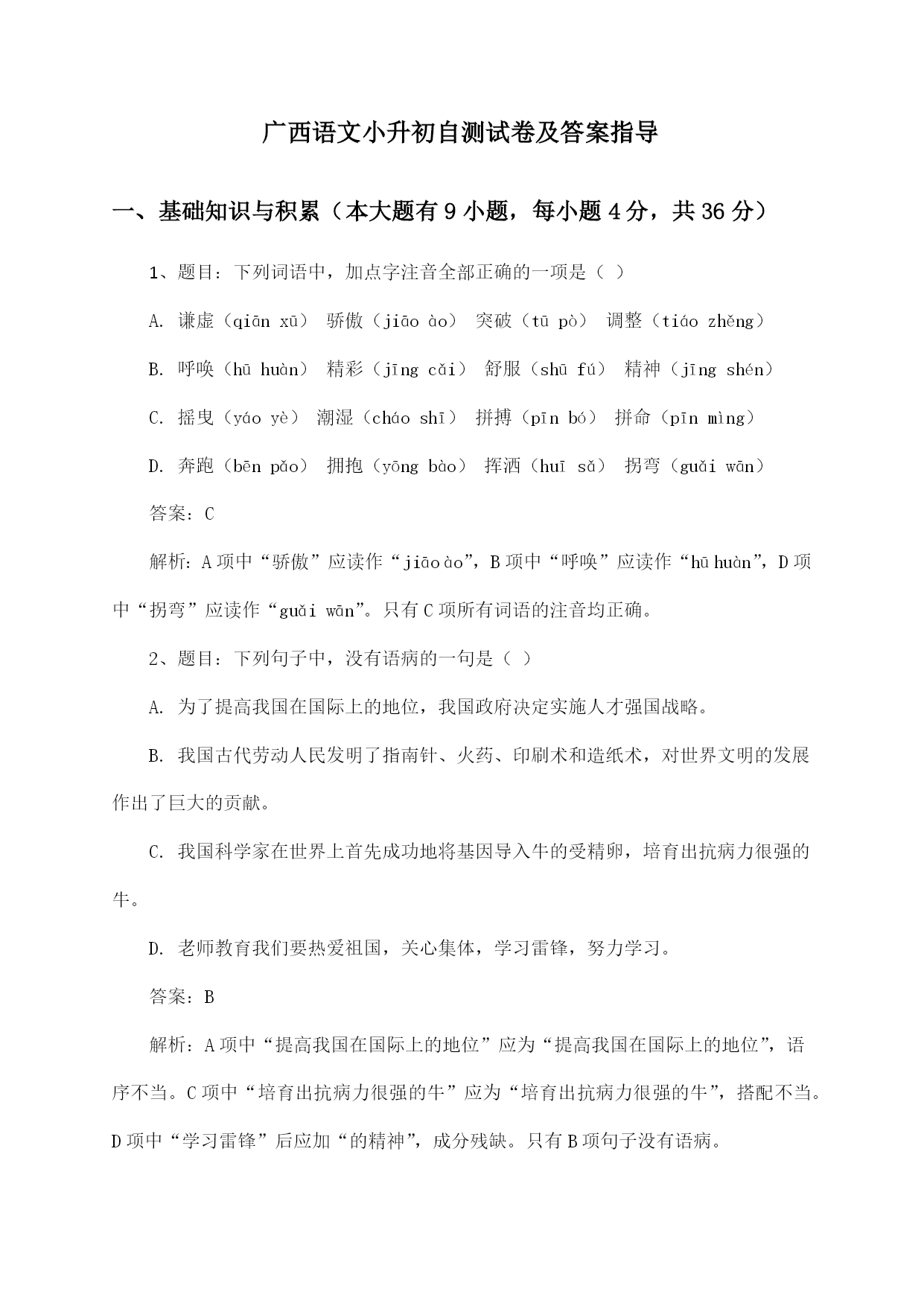 广西语文小升初自测试卷及答案指导

一、基础知识与积累（本大题有 9 小题，每小题 4 分，共 36 分）

1、题目：下列词语中，加点字注音全部正确的一项是（ ）

A. 谦虚（qiān xū） 骄傲（jiāo ào） 突破（tū pò） 调整（tiáo zhěng）

B. 呼唤（hū huàn） 精彩（jīng cǎi） 舒服（shū fú） 精神（jīng shén）

C. 摇曳（yáo yè） 潮湿（cháo shī） 拼搏（pīn bó） 拼命（pīn mìng）

D. 奔跑（bēn pǎo） 拥抱（yōng bào） 挥洒（huī sǎ） 拐弯（guǎi wān）

答案：C

解析：A 项中“骄傲”应读作“jiāo ào”，B 项中“呼唤”应读作“hū huàn”，D 项中“拐弯”应读作“guǎi wān”。只有 C 项所有词语的注音均正确。

2、题目：下列句子中，没有语病的一句是（ ）

A. 为了提高我国在国际上的地位，我国政府决定实施人才强国战略。

B. 我国古代劳动人民发明了指南针、火药、印刷术和造纸术，对世界文明的发展作出了巨大的贡献。

C. 我国科学家在世界上首先成功地将基因导入牛的受精卵，培育出抗病力很强的牛。

D. 老师教育我们要热爱祖国，关心集体，学习雷锋，努力学习。

答案：B

解析：A 项中“提高我国在国际上的地位”应为“提高我国在国际上的地位”，语序不当。C 项中“培育出抗病力很强的牛”应为“培育出抗病力很强的牛”，搭配不当。D 项中“学习雷锋”后应加“的精神”，成分残缺。只有 B 项句子没有语病。